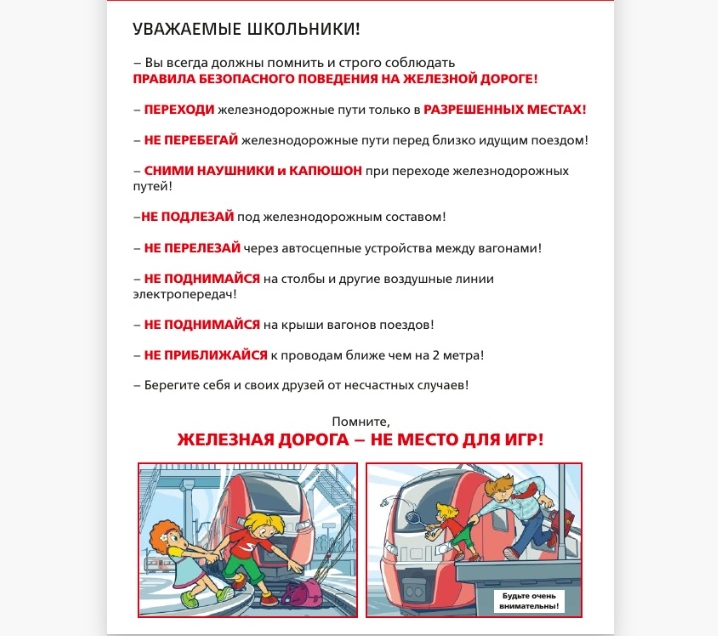 УВАЖАЕМЫЕ ШКОЛЬНИКИ!

– Вы всегда должны помнить и строго соблюдать ПРАВИЛА БЕЗОПАСНОГО ПОВЕДЕНИЯ НА ЖЕЛЕЗНОЙ ДОРОГЕ!

– ПЕРЕХОДИ железнодорожные пути только в РАЗРЕШЕННЫХ МЕСТАХ!

– НЕ ПЕРЕБЕГАЙ железнодорожные пути перед близко идущим поездом!

– СНИМИ НАУШНИКИ и КАПЮШОН при переходе железнодорожных путей!

–НЕ ПОДЛЕЗАЙ под железнодорожным составом!

– НЕ ПЕРЕЛЕЗАЙ через автосцепные устройства между вагонами!

– НЕ ПОДНИМАЙСЯ на столбы и другие воздушные линии электропередач!

– НЕ ПОДНИМАЙСЯ на крыши вагонов поездов!

– НЕ ПРИБЛИЖАЙСЯ к проводам ближе чем на 2 метра!

– Берегите себя и своих друзей от несчастных случаев!

Помните,
ЖЕЛЕЗНАЯ ДОРОГА – НЕ МЕСТО ДЛЯ ИГР!

Будьте очень внимательны!